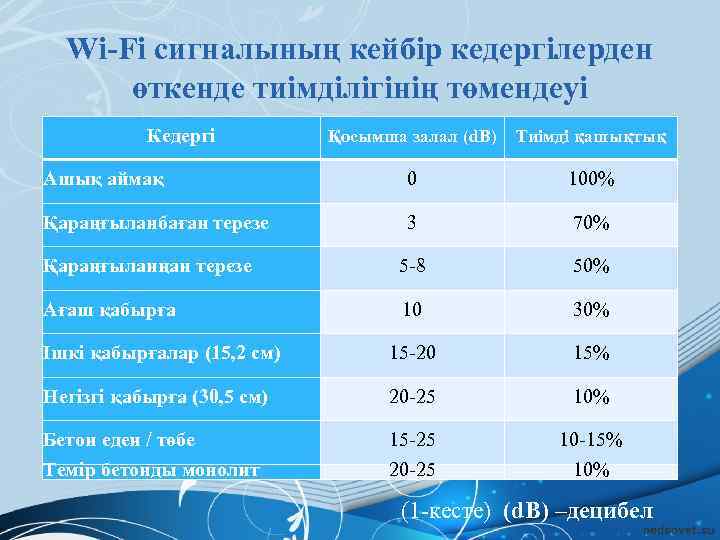 Wi-Fi сигналының кейбір кедергілерден өткенде тиімділігінің төмендеуі

| Кедергі | Қосымша залал (dB) | Тиімді қашықтық |
|---|---|---|
| Ашық аймақ | 0 | 100% |
| Қараңғыланбаған терезе | 3 | 70% |
| Қараңғыланған терезе | 5-8 | 50% |
| Ағаш қабырға | 10 | 30% |
| Ішкі қабырғалар (15,2 см) | 15-20 | 15% |
| Негізгі қабырға (30,5 см) | 20-25 | 10% |
| Бетон еден / төбе | 15-25 | 10-15% |
| Темір бетонды монолит | 20-25 | 10% |

(1-кесте) (dB) –децибел

pedsovet.su